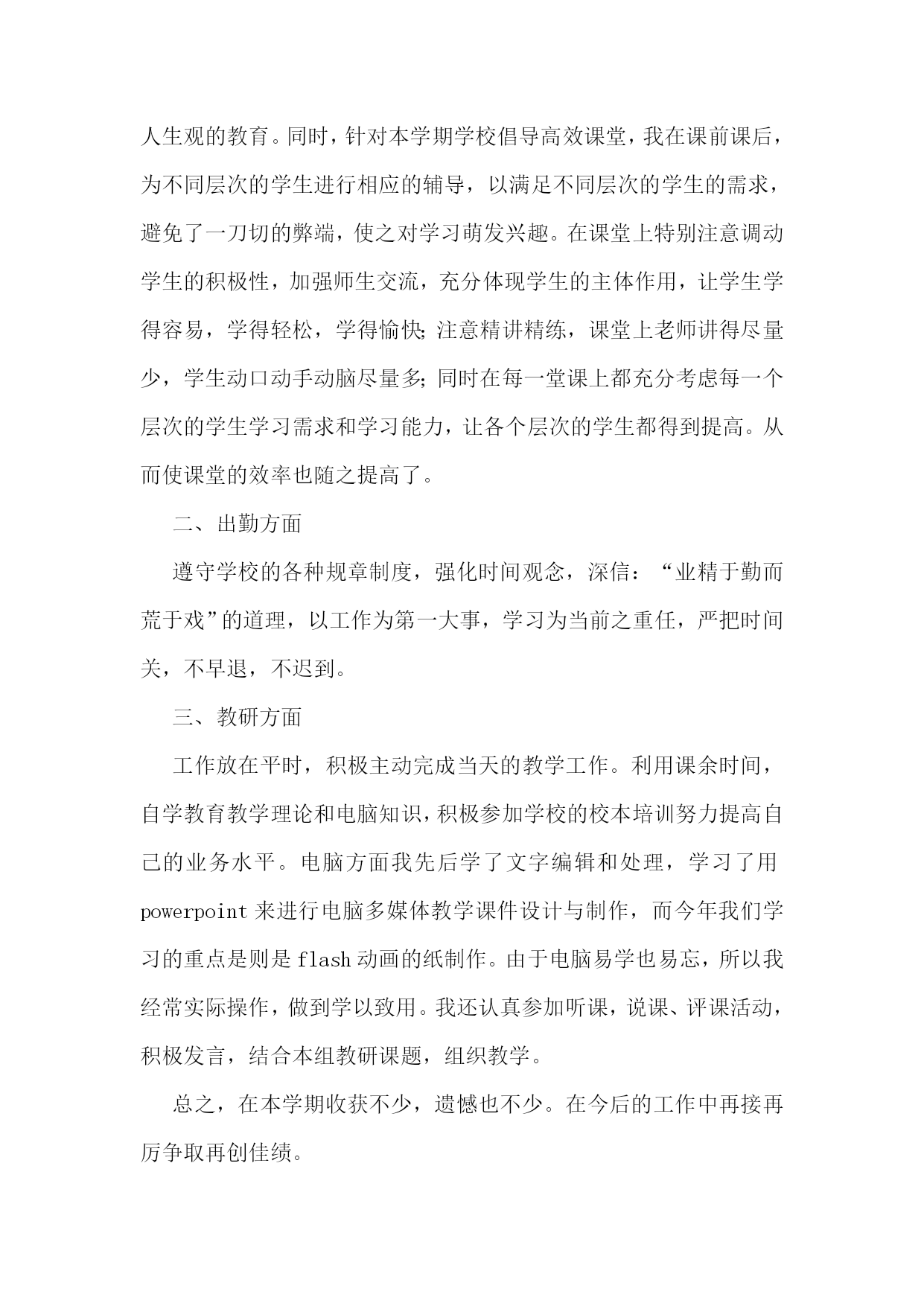 人生观的教育。同时，针对本学期学校倡导高效课堂，我在课前课后，为不同层次的学生进行相应的辅导，以满足不同层次的学生的需求，避免了一刀切的弊端，使之对学习萌发兴趣。在课堂上特别注意调动学生的积极性，加强师生交流，充分体现学生的主体作用，让学生学得容易，学得轻松，学得愉快;注意精讲精练，课堂上老师讲得尽量少，学生动口动手动脑尽量多;同时在每一堂课上都充分考虑每一个层次的学生学习需求和学习能力，让各个层次的学生都得到提高。从而使课堂的效率也随之提高了。

二、出勤方面

遵守学校的各种规章制度，强化时间观念，深信：“业精于勤而荒于戏”的道理，以工作为第一大事，学习为当前之重任，严把时间关，不早退，不迟到。

三、教研方面

工作放在平时，积极主动完成当天的教学工作。利用课余时间，自学教育教学理论和电脑知识，积极参加学校的校本培训努力提高自己的业务水平。电脑方面我先后学了文字编辑和处理，学习了用powerpoint来进行电脑多媒体教学课件设计与制作，而今年我们学习的重点是则是flash动画的纸制作。由于电脑易学也易忘，所以我经常实际操作，做到学以致用。我还认真参加听课，说课、评课活动，积极发言，结合本组教研课题，组织教学。

总之，在本学期收获不少，遗憾也不少。在今后的工作中再接再厉争取再创佳绩。